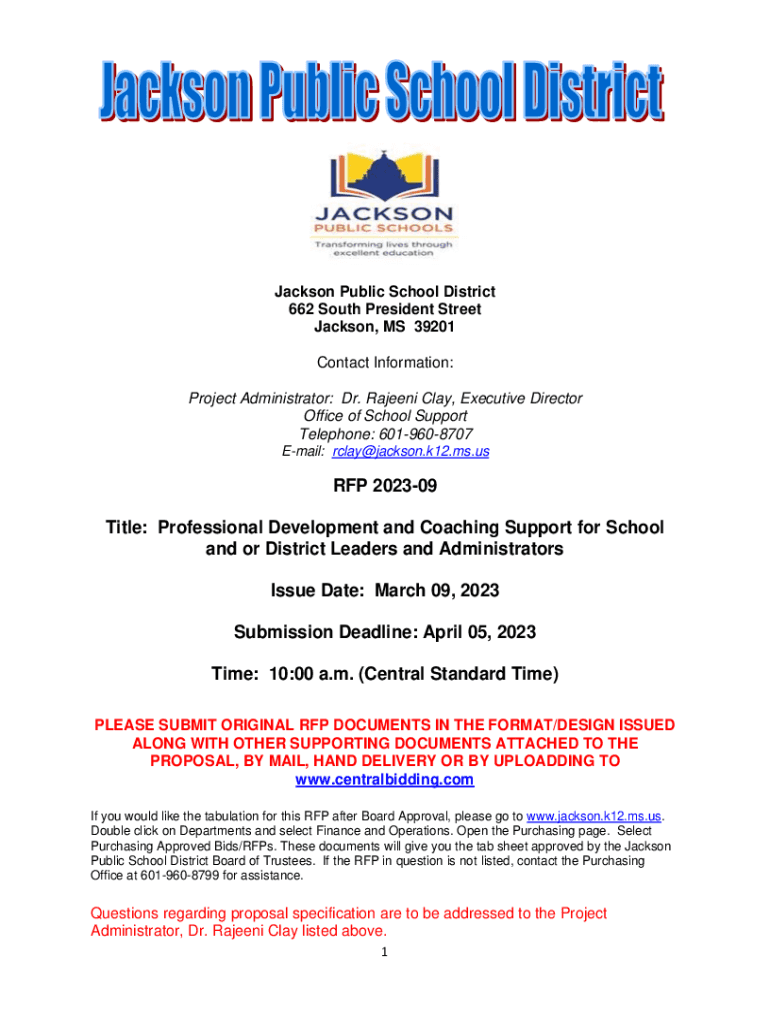 Jackson Public School District

JACKSON
PUBLIC SCHOOLS
Transforming lives through excellent education

Jackson Public School District
662 South President Street
Jackson, MS 39201

Contact Information:

Project Administrator: Dr. Rajeeni Clay, Executive Director
Office of School Support
Telephone: 601-960-8707
E-mail: rclay@jackson.k12.ms.us

RFP 2023-09

Title: Professional Development and Coaching Support for School and or District Leaders and Administrators

Issue Date: March 09, 2023

Submission Deadline: April 05, 2023

Time: 10:00 a.m. (Central Standard Time)

PLEASE SUBMIT ORIGINAL RFP DOCUMENTS IN THE FORMAT/DESIGN ISSUED ALONG WITH OTHER SUPPORTING DOCUMENTS ATTACHED TO THE PROPOSAL, BY MAIL, HAND DELIVERY OR BY UPLOADDING TO www.centralbidding.com

If you would like the tabulation for this RFP after Board Approval, please go to www.jackson.k12.ms.us. Double click on Departments and select Finance and Operations. Open the Purchasing page. Select Purchasing Approved Bids/RFPs. These documents will give you the tab sheet approved by the Jackson Public School District Board of Trustees. If the RFP in question is not listed, contact the Purchasing Office at 601-960-8799 for assistance.

Questions regarding proposal specification are to be addressed to the Project Administrator, Dr. Rajeeni Clay listed above.

1